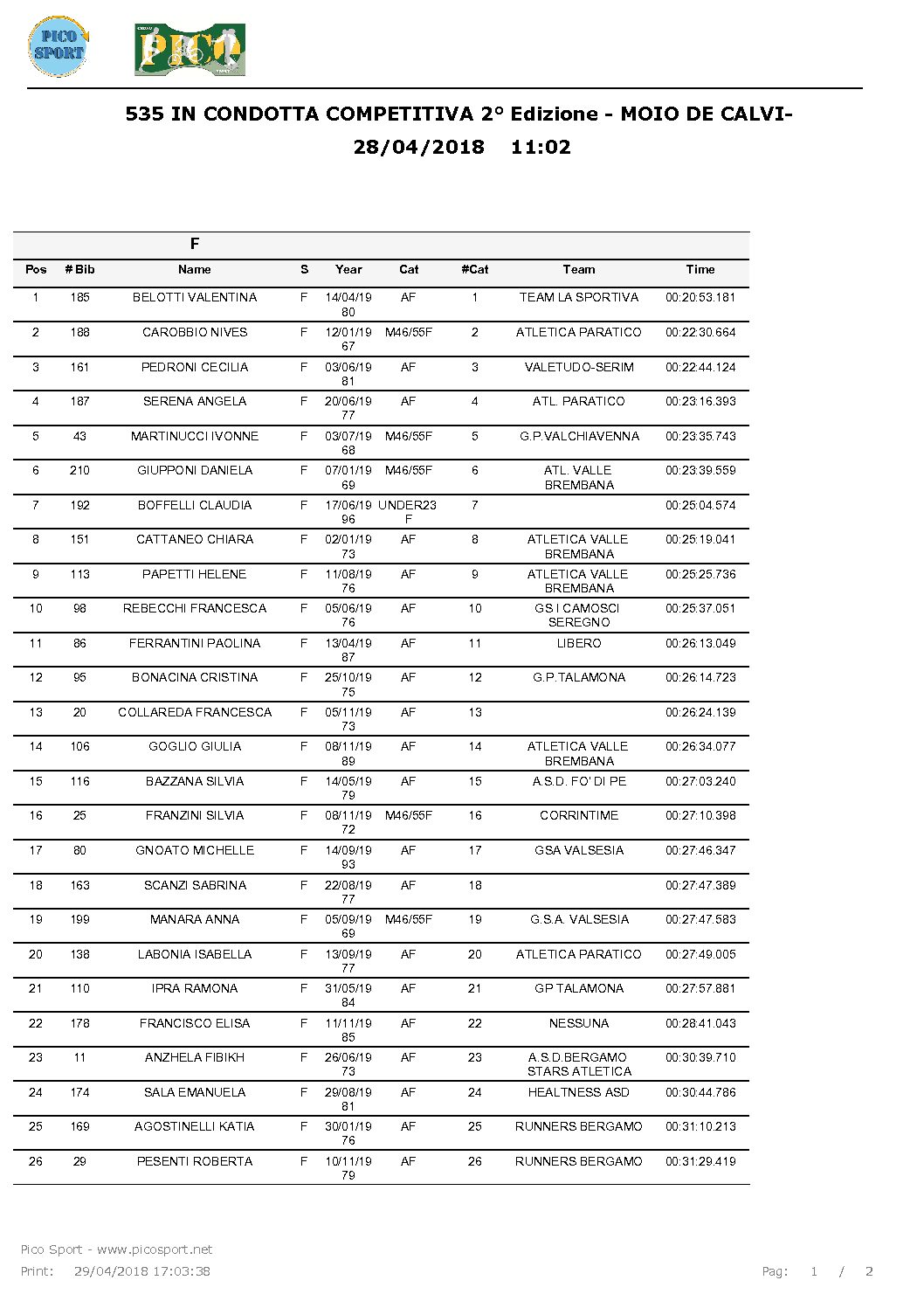 PICO SPORT

PICO

535 IN CONDOTTA COMPETITIVA 2° Edizione - MOIO DE CALVI-
28/04/2018 11:02

F

| Pos | # Bib | Name | S | Year | Cat | #Cat | Team | Time |
|---|---|---|---|---|---|---|---|---|
| 1 | 185 | BELOTTI VALENTINA | F | 14/04/1980 | AF | 1 | TEAM LA SPORTIVA | 00:20:53.181 |
| 2 | 188 | CAROBBIO NIVES | F | 12/01/1967 | M46/55F | 2 | ATLETICA PARATICO | 00:22:30.664 |
| 3 | 161 | PEDRONI CECILIA | F | 03/06/1981 | AF | 3 | VALETUDO-SERIM | 00:22:44.124 |
| 4 | 187 | SERENA ANGELA | F | 20/06/1977 | AF | 4 | ATL. PARATICO | 00:23:16.393 |
| 5 | 43 | MARTINUCCI IVONNE | F | 03/07/1968 | M46/55F | 5 | G.P.VALCHIAVENNA | 00:23:35.743 |
| 6 | 210 | GIUPPONI DANIELA | F | 07/01/1969 | M46/55F | 6 | ATL. VALLE BREMBANA | 00:23:39.559 |
| 7 | 192 | BOFFELLI CLAUDIA | F | 17/06/1996 | UNDER23F | 7 | | 00:25:04.574 |
| 8 | 151 | CATTANEO CHIARA | F | 02/01/1973 | AF | 8 | ATLETICA VALLE BREMBANA | 00:25:19.041 |
| 9 | 113 | PAPETTI HELENE | F | 11/08/1976 | AF | 9 | ATLETICA VALLE BREMBANA | 00:25:25.736 |
| 10 | 98 | REBECCHI FRANCESCA | F | 05/06/1976 | AF | 10 | GS I CAMOSCI SEREGNO | 00:25:37.051 |
| 11 | 86 | FERRANTINI PAOLINA | F | 13/04/1987 | AF | 11 | LIBERO | 00:26:13.049 |
| 12 | 95 | BONACINA CRISTINA | F | 25/10/1975 | AF | 12 | G.P.TALAMONA | 00:26:14.723 |
| 13 | 20 | COLLAREDA FRANCESCA | F | 05/11/1973 | AF | 13 | | 00:26:24.139 |
| 14 | 106 | GOGLIO GIULIA | F | 08/11/1989 | AF | 14 | ATLETICA VALLE BREMBANA | 00:26:34.077 |
| 15 | 116 | BAZZANA SILVIA | F | 14/05/1979 | AF | 15 | A.S.D. FO' DI PE | 00:27:03.240 |
| 16 | 25 | FRANZINI SILVIA | F | 08/11/1972 | M46/55F | 16 | CORRINTIME | 00:27:10.398 |
| 17 | 80 | GNOATO MICHELLE | F | 14/09/1993 | AF | 17 | GSA VALSESIA | 00:27:46.347 |
| 18 | 163 | SCANZI SABRINA | F | 22/08/1977 | AF | 18 | | 00:27:47.389 |
| 19 | 199 | MANARA ANNA | F | 05/09/1969 | M46/55F | 19 | G.S.A. VALSESIA | 00:27:47.583 |
| 20 | 138 | LABONIA ISABELLA | F | 13/09/1977 | AF | 20 | ATLETICA PARATICO | 00:27:49.005 |
| 21 | 110 | IPRA RAMONA | F | 31/05/1984 | AF | 21 | GP TALAMONA | 00:27:57.881 |
| 22 | 178 | FRANCISCO ELISA | F | 11/11/1985 | AF | 22 | NESSUNA | 00:28:41.043 |
| 23 | 11 | ANZHELA FIBIKH | F | 26/06/1973 | AF | 23 | A.S.D.BERGAMO STARS ATLETICA | 00:30:39.710 |
| 24 | 174 | SALA EMANUELA | F | 29/08/1981 | AF | 24 | HEALTNESS ASD | 00:30:44.786 |
| 25 | 169 | AGOSTINELLI KATIA | F | 30/01/1976 | AF | 25 | RUNNERS BERGAMO | 00:31:10.213 |
| 26 | 29 | PESENTI ROBERTA | F | 10/11/1979 | AF | 26 | RUNNERS BERGAMO | 00:31:29.419 |

Pico Sport - www.picosport.net
Print: 29/04/2018 17:03:38
Pag: 1 / 2